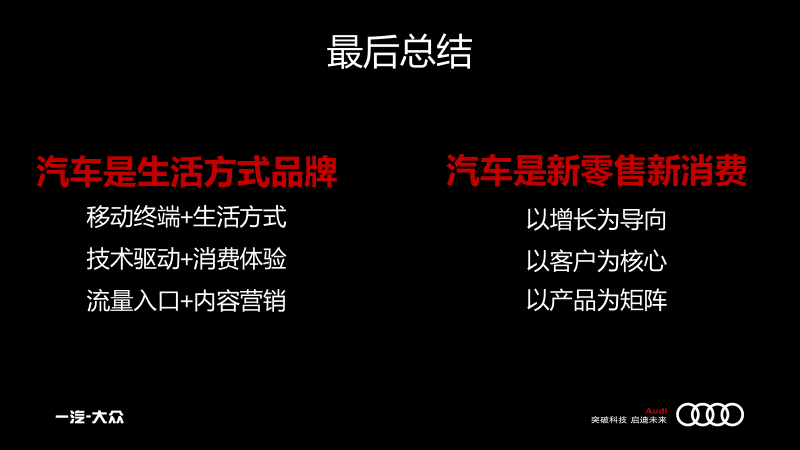 最后总结

汽车是生活方式品牌

移动终端+生活方式

技术驱动+消费体验

流量入口+内容营销

汽车是新零售新消费

以增长为导向

以客户为核心

以产品为矩阵

一汽-大众

Audi
突破科技 启迪未来